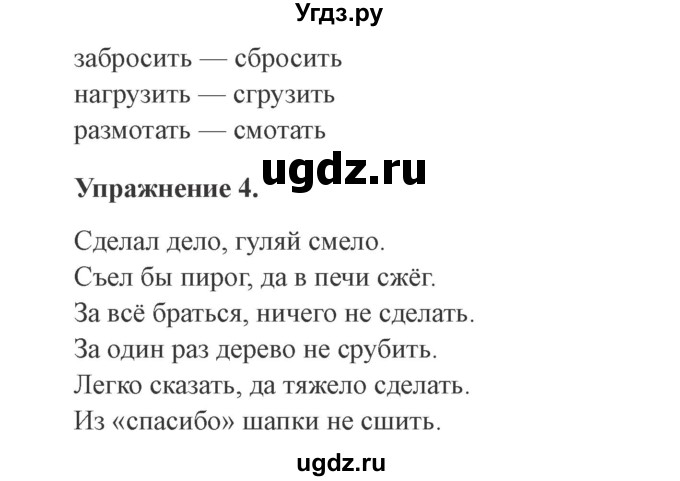 Угдз.ру

забросить — сбросить
нагрузить — сгрузить
размотать — смотать

ugdz.ru

Упражнение 4.

Сделал дело, гуляй смело.
Съел бы пирог, да в печи сжёг.
За всё браться, ничего не сделать.
За один раз дерево не срубить.
Легко сказать, да тяжело сделать.
Из «спасибо» шапки не сшить.

ugdz.ru